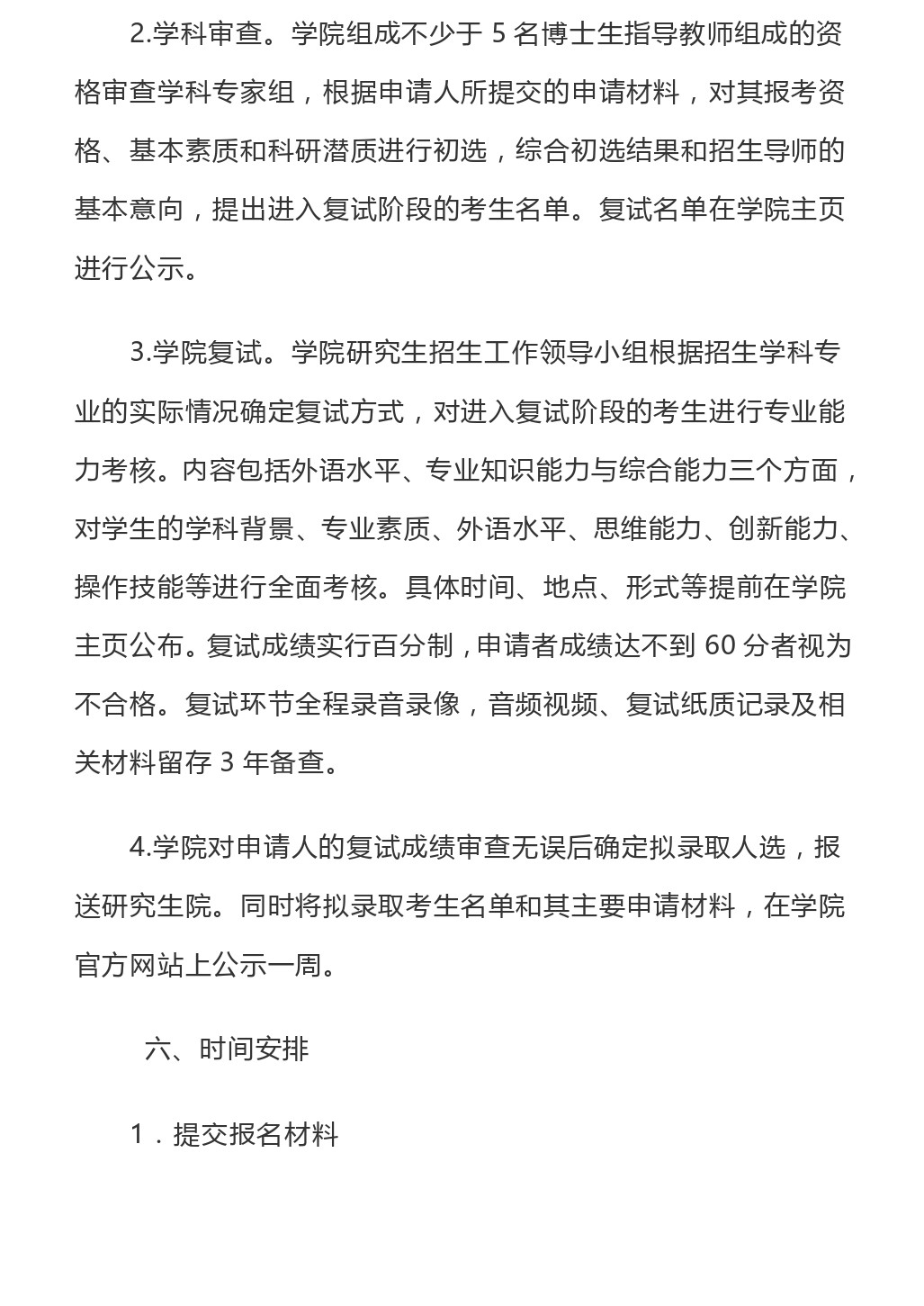 2.学科审查。学院组成不少于 5 名博士生指导教师组成的资格审查学科专家组，根据申请人所提交的申请材料，对其报考资格、基本素质和科研潜质进行初选，综合初选结果和招生导师的基本意向，提出进入复试阶段的考生名单。复试名单在学院主页进行公示。

3.学院复试。学院研究生招生工作领导小组根据招生学科专业的实际情况确定复试方式，对进入复试阶段的考生进行专业能力考核。内容包括外语水平、专业知识能力与综合能力三个方面，对学生的学科背景、专业素质、外语水平、思维能力、创新能力、操作技能等进行全面考核。具体时间、地点、形式等提前在学院主页公布。复试成绩实行百分制，申请者成绩达不到 60 分者视为不合格。复试环节全程录音录像，音频视频、复试纸质记录及相关材料留存 3 年备查。

4.学院对申请人的复试成绩审查无误后确定拟录取人选，报送研究生院。同时将拟录取考生名单和其主要申请材料，在学院官方网站上公示一周。

六、时间安排

1．提交报名材料